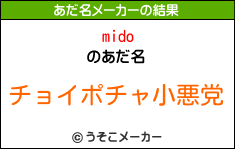 あだ名メーカーの結果

mido
のあだ名

チョイポチャ小悪党

© うそこメーカー